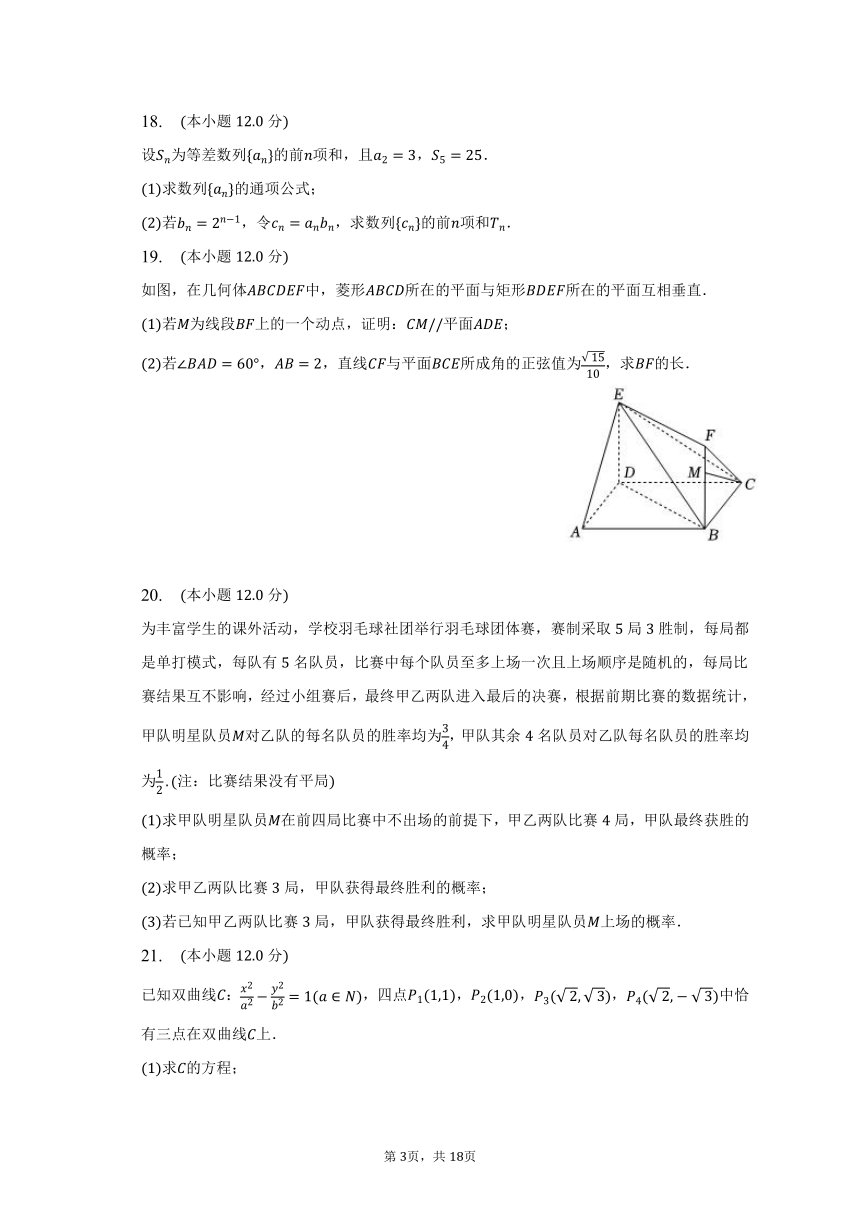 18. （本小题 12.0 分）

设$S_n$为等差数列$\{a_n\}$的前$n$项和，且$a_2=3$，$S_5=25$．

(1)求数列$\{a_n\}$的通项公式；

(2)若$b_n=2^{n-1}$，令$c_n=a_nb_n$，求数列$\{c_n\}$的前$n$项和$T_n$．

19. （本小题 12.0 分）

如图，在几何体$ABCDEF$中，菱形$ABCD$所在的平面与矩形$BDEF$所在的平面互相垂直．

(1)若$M$为线段$BF$上的一个动点，证明：$CM//$平面$ADE$；

(2)若$\angle BAD=60°$，$AB=2$，直线$CF$与平面$BCE$所成角的正弦值为$\frac{\sqrt{15}}{10}$，求$BF$的长．

E F D M C A B

20. （本小题 12.0 分）

为丰富学生的课外活动，学校羽毛球社团举行羽毛球团体赛，赛制采取 5 局 3 胜制，每局都是单打模式，每队有 5 名队员，比赛中每个队员至多上场一次且上场顺序是随机的，每局比赛结果互不影响，经过小组赛后，最终甲乙两队进入最后的决赛，根据前期比赛的数据统计，甲队明星队员$M$对乙队的每名队员的胜率均为$\frac{3}{4}$，甲队其余 4 名队员对乙队每名队员的胜率均为$\frac{1}{2}$.(注：比赛结果没有平局)

(1)求甲队明星队员$M$在前四局比赛中不出场的前提下，甲乙两队比赛 4 局，甲队最终获胜的概率；

(2)求甲乙两队比赛 3 局，甲队获得最终胜利的概率；

(3)若已知甲乙两队比赛 3 局，甲队获得最终胜利，求甲队明星队员$M$上场的概率．

21. （本小题 12.0 分）

已知双曲线$C$：$\frac{x^2}{a^2}-\frac{y^2}{b^2}=1(a\in N)$，四点$P_1(1,1)$，$P_2(1,0)$，$P_3(\sqrt{2},\sqrt{3})$，$P_4(\sqrt{2},-\sqrt{3})$中恰有三点在双曲线$C$上．

(1)求$C$的方程；

第 3页，共 18页